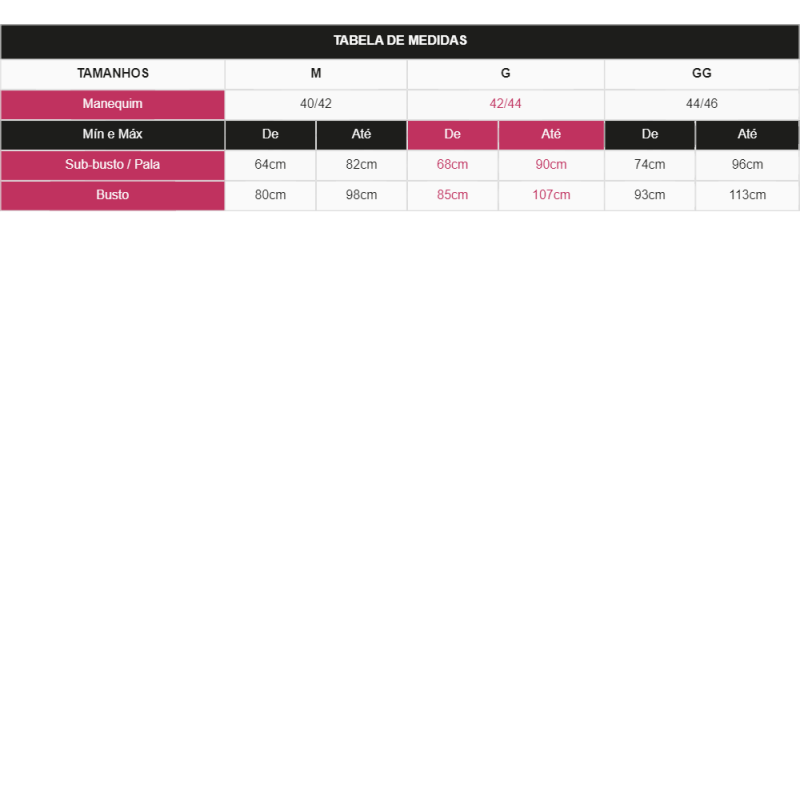 TABELA DE MEDIDAS

| TAMANHOS | M | | G | | GG | |
|---|---|---|---|---|---|---|
| Manequim | 40/42 | | 42/44 | | 44/46 | |
| Mín e Máx | De | Até | De | Até | De | Até |
| Sub-busto / Pala | 64cm | 82cm | 68cm | 90cm | 74cm | 96cm |
| Busto | 80cm | 98cm | 85cm | 107cm | 93cm | 113cm |